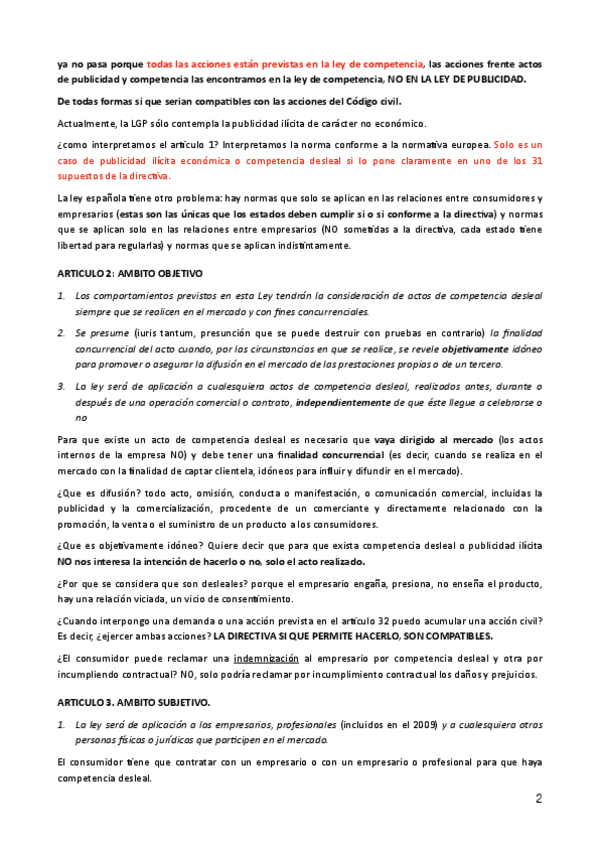 ya no pasa porque todas las acciones están previstas en la ley de competencia, las acciones frente actos de publicidad y competencia las encontramos en la ley de competencia, NO EN LA LEY DE PUBLICIDAD.

De todas formas si que serian compatibles con las acciones del Código civil.

Actualmente, la LGP sólo contempla la publicidad ilícita de carácter no económico.

¿como interpretamos el artículo 1? Interpretamos la norma conforme a la normativa europea. Solo es un caso de publicidad ilícita económica o competencia desleal si lo pone claramente en uno de los 31 supuestos de la directiva.

La ley española tiene otro problema: hay normas que solo se aplican en las relaciones entre consumidores y empresarios (estas son las únicas que los estados deben cumplir si o si conforme a la directiva) y normas que se aplican solo en las relaciones entre empresarios (NO sometidas a la directiva, cada estado tiene libertad para regularlas) y normas que se aplican indistintamente.

ARTICULO 2: AMBITO OBJETIVO

1. Los comportamientos previstos en esta Ley tendrán la consideración de actos de competencia desleal siempre que se realicen en el mercado y con fines concurrenciales.

2. Se presume (iuris tantum, presunción que se puede destruir con pruebas en contrario) la finalidad concurrencial del acto cuando, por las circunstancias en que se realice, se revele objetivamente idóneo para promover o asegurar la difusión en el mercado de las prestaciones propias o de un tercero.

3. La ley será de aplicación a cualesquiera actos de competencia desleal, realizados antes, durante o después de una operación comercial o contrato, independientemente de que éste llegue a celebrarse o no

Para que existe un acto de competencia desleal es necesario que vaya dirigido al mercado (los actos internos de la empresa NO) y debe tener una finalidad concurrencial (es decir, cuando se realiza en el mercado con la finalidad de captar clientela, idóneos para influir y difundir en el mercado).

¿Que es difusión? todo acto, omisión, conducta o manifestación, o comunicación comercial, incluidas la publicidad y la comercialización, procedente de un comerciante y directamente relacionado con la promoción, la venta o el suministro de un producto a los consumidores.

¿Que es objetivamente idóneo? Quiere decir que para que exista competencia desleal o publicidad ilícita NO nos interesa la intención de hacerlo o no, solo el acto realizado.

¿Por que se considera que son desleales? porque el empresario engaña, presiona, no enseña el producto, hay una relación viciada, un vicio de consentimiento.

¿Cuando interpongo una demanda o una acción prevista en el artículo 32 puedo acumular una acción civil? Es decir, ¿ejercer ambas acciones? LA DIRECTIVA SI QUE PERMITE HACERLO, SON COMPATIBLES.

¿El consumidor puede reclamar una indemnización al empresario por competencia desleal y otra por incumpliendo contractual? NO, solo podría reclamar por incumplimiento contractual los daños y prejuicios.

ARTICULO 3. AMBITO SUBJETIVO.

1. La ley será de aplicación a los empresarios, profesionales (incluidos en el 2009) y a cualesquiera otras personas físicas o jurídicas que participen en el mercado.

El consumidor tiene que contratar con un empresario o con un empresario o profesional para que haya competencia desleal.

2